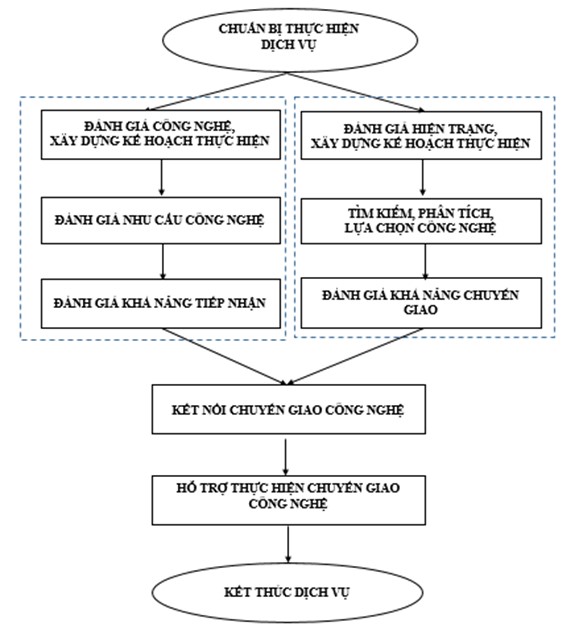 CHUẨN BỊ THỰC HIỆN DỊCH VỤ

ĐÁNH GIÁ CÔNG NGHỆ, XÂY DỰNG KẾ HOẠCH THỰC HIỆN

ĐÁNH GIÁ NHU CẦU CÔNG NGHỆ

ĐÁNH GIÁ KHẢ NĂNG TIẾP NHẬN

ĐÁNH GIÁ HIỆN TRẠNG, XÂY DỰNG KẾ HOẠCH THỰC HIỆN

TÌM KIẾM, PHÂN TÍCH, LỰA CHỌN CÔNG NGHỆ

ĐÁNH GIÁ KHẢ NĂNG CHUYỂN GIAO

KẾT NỐI CHUYỂN GIAO CÔNG NGHỆ

HỖ TRỢ THỰC HIỆN CHUYỂN GIAO CÔNG NGHỆ

KẾT THÚC DỊCH VỤ